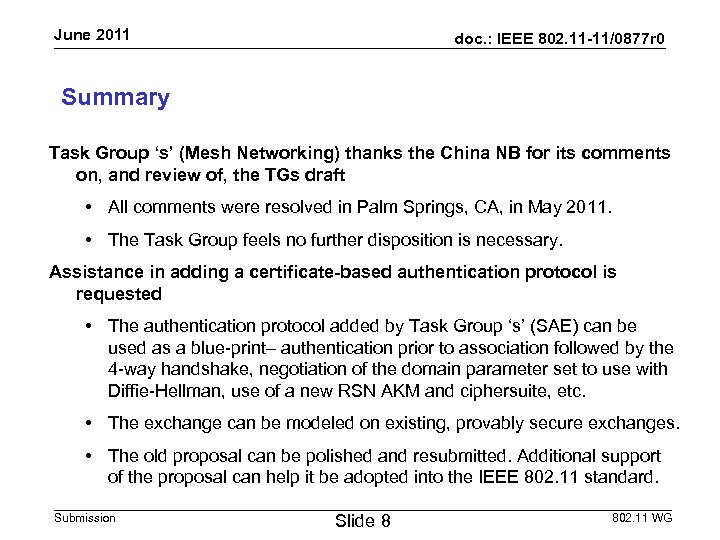 June 2011

doc.: IEEE 802.11-11/0877r0

Summary

Task Group ‘s’ (Mesh Networking) thanks the China NB for its comments on, and review of, the TGs draft

• All comments were resolved in Palm Springs, CA, in May 2011.

• The Task Group feels no further disposition is necessary.

Assistance in adding a certificate-based authentication protocol is requested

• The authentication protocol added by Task Group ‘s’ (SAE) can be used as a blue-print– authentication prior to association followed by the 4-way handshake, negotiation of the domain parameter set to use with Diffie-Hellman, use of a new RSN AKM and ciphersuite, etc.

• The exchange can be modeled on existing, provably secure exchanges.

• The old proposal can be polished and resubmitted. Additional support of the proposal can help it be adopted into the IEEE 802.11 standard.

Submission

Slide 8

802.11 WG